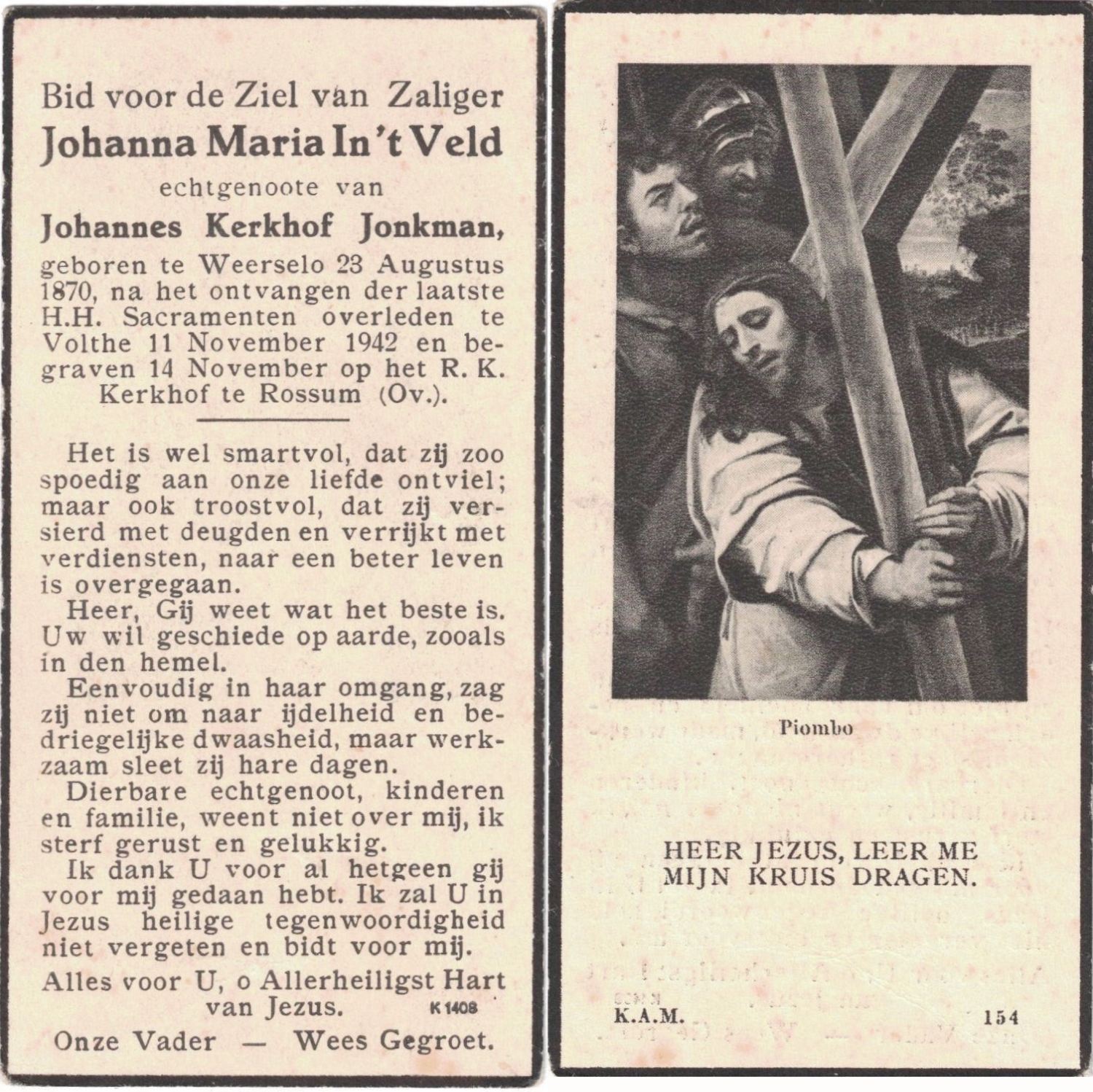 Bid voor de Ziel van Zaliger
Johanna Maria In 't Veld
echtgenoote van
Johannes Kerkhof Jonkman,
geboren te Weerselo 23 Augustus 1870, na het ontvangen der laatste H.H. Sacramenten overleden te Volthe 11 November 1942 en begraven 14 November op het R. K. Kerkhof te Rossum (Ov.).

Het is wel smartvol, dat zij zoo spoedig aan onze liefde ontviel; maar ook troostvol, dat zij versierd met deugden en verrijkt met verdiensten, naar een beter leven is overgegaan.

Heer, Gij weet wat het beste is. Uw wil geschiede op aarde, zooals in den hemel.

Eenvoudig in haar omgang, zag zij niet om naar ijdelheid en bedriegelijke dwaasheid, maar werkzaam sleet zij hare dagen.

Dierbare echtgenoot, kinderen en familie, weent niet over mij, ik sterf gerust en gelukkig.

Ik dank U voor al hetgeen gij voor mij gedaan hebt. Ik zal U in Jezus heilige tegenwoordigheid niet vergeten en bidt voor mij.

Alles voor U, o Allerheiligst Hart van Jezus. K 1408

Onze Vader — Wees Gegroet.

Piombo

HEER JEZUS, LEER ME MIJN KRUIS DRAGEN.

K.A.M. 154